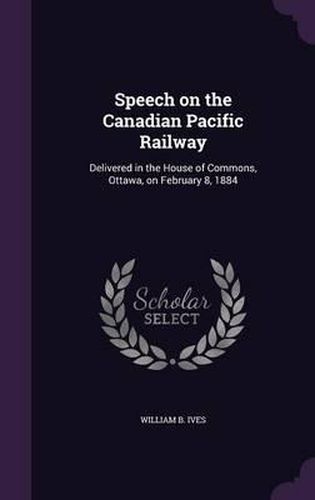 Speech on the Canadian Pacific Railway

Delivered in the House of Commons, Ottawa, on February 8, 1884

Scholar SELECT

WILLIAM B. IVES